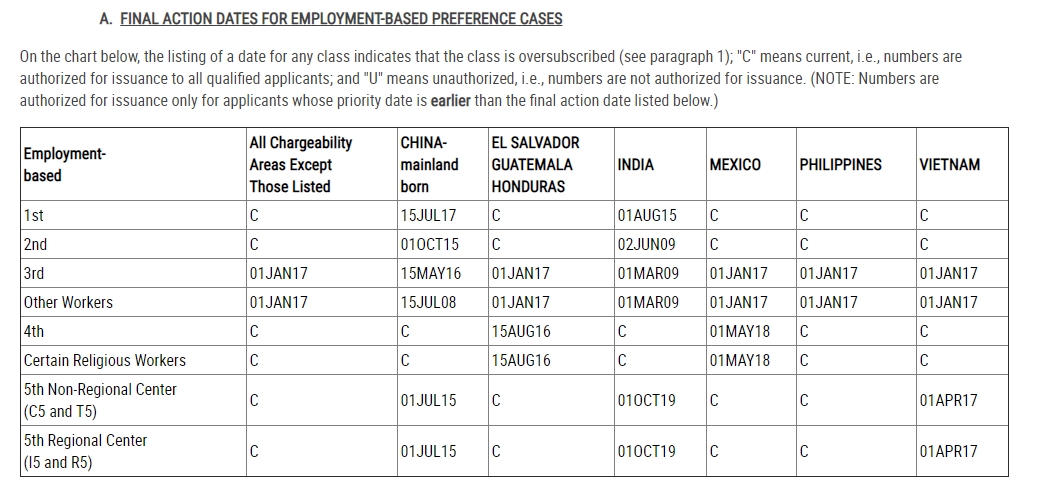 A. FINAL ACTION DATES FOR EMPLOYMENT-BASED PREFERENCE CASES

On the chart below, the listing of a date for any class indicates that the class is oversubscribed (see paragraph 1); "C" means current, i.e., numbers are authorized for issuance to all qualified applicants; and "U" means unauthorized, i.e., numbers are not authorized for issuance. (NOTE: Numbers are authorized for issuance only for applicants whose priority date is earlier than the final action date listed below.)

| Employment-based | All Chargeability Areas Except Those Listed | CHINA-mainland born | EL SALVADOR GUATEMALA HONDURAS | INDIA | MEXICO | PHILIPPINES | VIETNAM |
|---|---|---|---|---|---|---|---|
| 1st | C | 15JUL17 | C | 01AUG15 | C | C | C |
| 2nd | C | 01OCT15 | C | 02JUN09 | C | C | C |
| 3rd | 01JAN17 | 15MAY16 | 01JAN17 | 01MAR09 | 01JAN17 | 01JAN17 | 01JAN17 |
| Other Workers | 01JAN17 | 15JUL08 | 01JAN17 | 01MAR09 | 01JAN17 | 01JAN17 | 01JAN17 |
| 4th | C | C | 15AUG16 | C | 01MAY18 | C | C |
| Certain Religious Workers | C | C | 15AUG16 | C | 01MAY18 | C | C |
| 5th Non-Regional Center (C5 and T5) | C | 01JUL15 | C | 01OCT19 | C | C | 01APR17 |
| 5th Regional Center (I5 and R5) | C | 01JUL15 | C | 01OCT19 | C | C | 01APR17 |